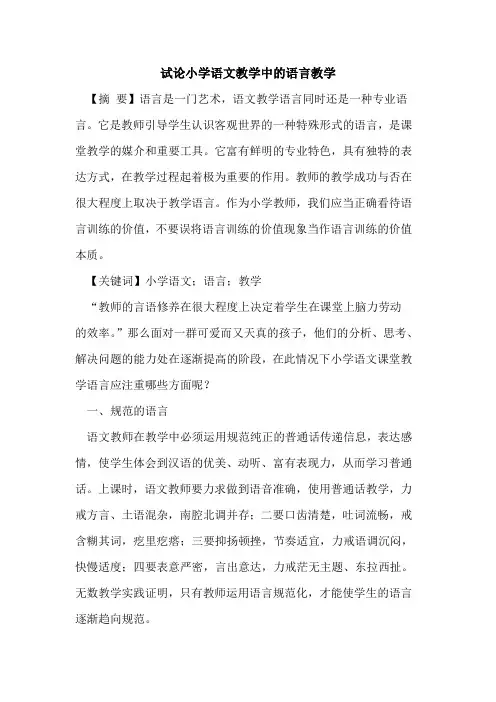 试论小学语文教学中的语言教学

【摘 要】语言是一门艺术，语文教学语言同时还是一种专业语言。它是教师引导学生认识客观世界的一种特殊形式的语言，是课堂教学的媒介和重要工具。它富有鲜明的专业特色，具有独特的表达方式，在教学过程起着极为重要的作用。教师的教学成功与否在很大程度上取决于教学语言。作为小学教师，我们应当正确看待语言训练的价值，不要误将语言训练的价值现象当作语言训练的价值本质。

【关键词】小学语文；语言；教学

“教师的言语修养在很大程度上决定着学生在课堂上脑力劳动的效率。”那么面对一群可爱而又天真的孩子，他们的分析、思考、解决问题的能力处在逐渐提高的阶段，在此情况下小学语文课堂教学语言应注重哪些方面呢？

一、规范的语言

语文教师在教学中必须运用规范纯正的普通话传递信息，表达感情，使学生体会到汉语的优美、动听、富有表现力，从而学习普通话。上课时，语文教师要力求做到语音准确，使用普通话教学，力戒方言、土语混杂，南腔北调并存；二要口齿清楚，吐词流畅，戒含糊其词，疙里疙瘩；三要抑扬顿挫，节奏适宜，力戒语调沉闷，快慢适度；四要表意严密，言出意达，力戒茫无主题、东拉西扯。无数教学实践证明，只有教师运用语言规范化，才能使学生的语言逐渐趋向规范。